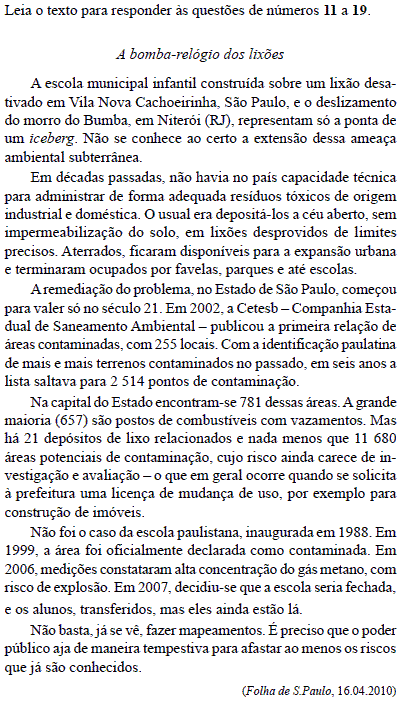 Leia o texto para responder às questões de números 11 a 19.

A bomba-relógio dos lixões

A escola municipal infantil construída sobre um lixão desativado em Vila Nova Cachoeirinha, São Paulo, e o deslizamento do morro do Bumba, em Niterói (RJ), representam só a ponta de um iceberg. Não se conhece ao certo a extensão dessa ameaça ambiental subterrânea.

Em décadas passadas, não havia no país capacidade técnica para administrar de forma adequada resíduos tóxicos de origem industrial e doméstica. O usual era depositá-los a céu aberto, sem impermeabilização do solo, em lixões desprovidos de limites precisos. Aterrados, ficaram disponíveis para a expansão urbana e terminaram ocupados por favelas, parques e até escolas.

A remediação do problema, no Estado de São Paulo, começou para valer só no século 21. Em 2002, a Cetesb – Companhia Estadual de Saneamento Ambiental – publicou a primeira relação de áreas contaminadas, com 255 locais. Com a identificação paulatina de mais e mais terrenos contaminados no passado, em seis anos a lista saltava para 2 514 pontos de contaminação.

Na capital do Estado encontram-se 781 dessas áreas. A grande maioria (657) são postos de combustíveis com vazamentos. Mas há 21 depósitos de lixo relacionados e nada menos que 11 680 áreas potenciais de contaminação, cujo risco ainda carece de investigação e avaliação – o que em geral ocorre quando se solicita à prefeitura uma licença de mudança de uso, por exemplo para construção de imóveis.

Não foi o caso da escola paulistana, inaugurada em 1988. Em 1999, a área foi oficialmente declarada como contaminada. Em 2006, medições constataram alta concentração do gás metano, com risco de explosão. Em 2007, decidiu-se que a escola seria fechada, e os alunos, transferidos, mas eles ainda estão lá.

Não basta, já se vê, fazer mapeamentos. É preciso que o poder público aja de maneira tempestiva para afastar ao menos os riscos que já são conhecidos.

(Folha de S.Paulo, 16.04.2010)